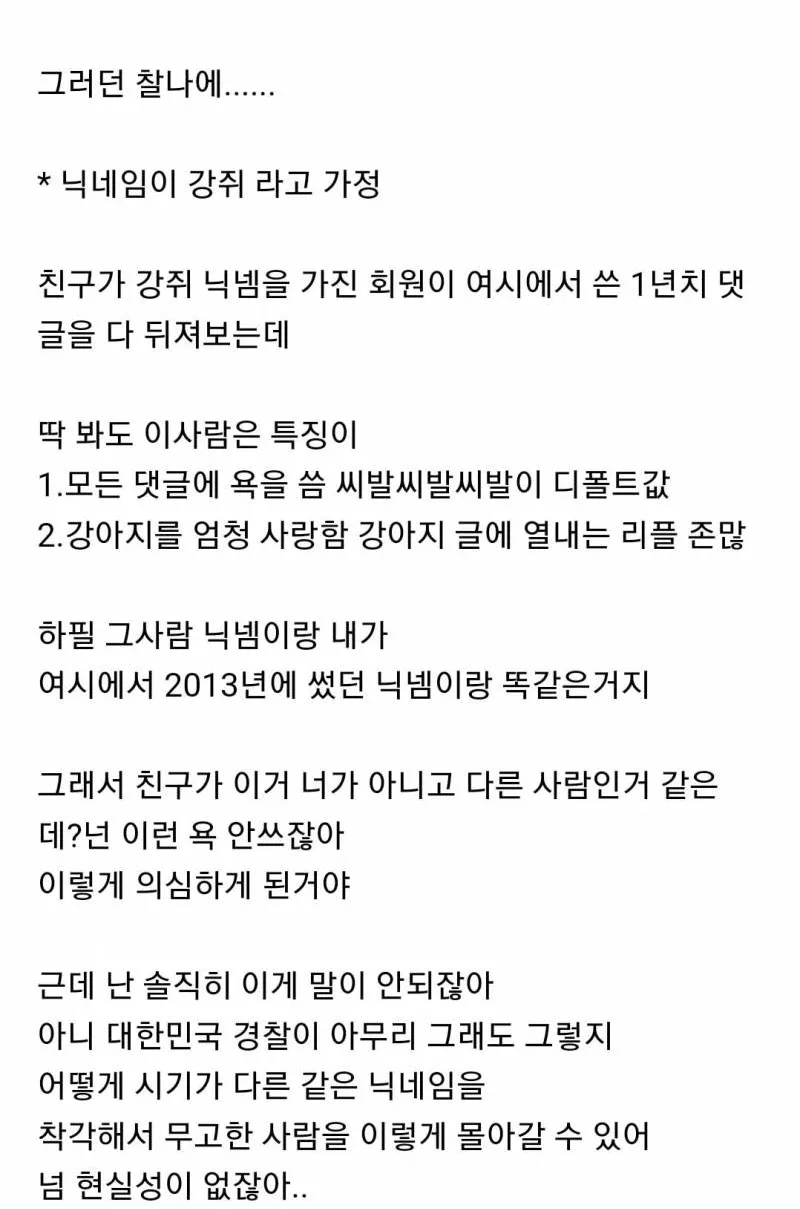 그러던 찰나에......

* 닉네임이 강쥐 라고 가정

친구가 강쥐 닉넴을 가진 회원이 여시에서 쓴 1년치 댓글을 다 뒤져보는데

딱 봐도 이사람은 특징이
1.모든 댓글에 욕을 씀 씨발씨발씨발이 디폴트값
2.강아지를 엄청 사랑함 강아지 글에 열내는 리플 존많

하필 그사람 닉넴이랑 내가
여시에서 2013년에 썼던 닉넴이랑 똑같은거지

그래서 친구가 이거 너가 아니고 다른 사람인거 같은데?넌 이런 욕 안쓰잖아
이렇게 의심하게 된거야

근데 난 솔직히 이게 말이 안되잖아
아니 대한민국 경찰이 아무리 그래도 그렇지
어떻게 시기가 다른 같은 닉네임을
착각해서 무고한 사람을 이렇게 몰아갈 수 있어
넘 현실성이 없잖아..